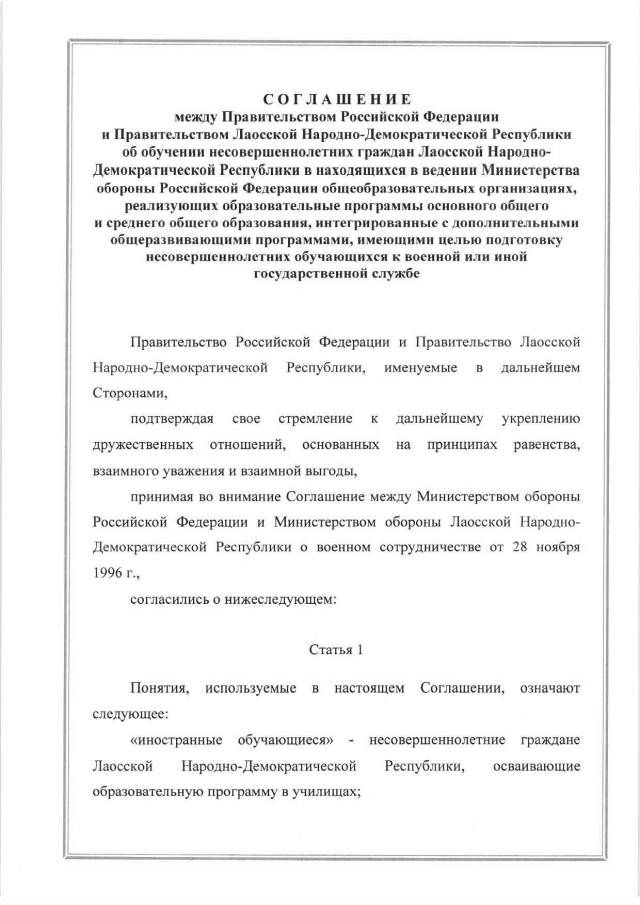 СОГЛАШЕНИЕ
между Правительством Российской Федерации и Правительством Лаосской Народно-Демократической Республики об обучении несовершеннолетних граждан Лаосской Народно-Демократической Республики в находящихся в ведении Министерства обороны Российской Федерации общеобразовательных организациях, реализующих образовательные программы основного общего и среднего общего образования, интегрированные с дополнительными общеразвивающими программами, имеющими целью подготовку несовершеннолетних обучающихся к военной или иной государственной службе

Правительство Российской Федерации и Правительство Лаосской Народно-Демократической Республики, именуемые в дальнейшем Сторонами,

подтверждая свое стремление к дальнейшему укреплению дружественных отношений, основанных на принципах равенства, взаимного уважения и взаимной выгоды,

принимая во внимание Соглашение между Министерством обороны Российской Федерации и Министерством обороны Лаосской Народно-Демократической Республики о военном сотрудничестве от 28 ноября 1996 г.,

согласились о нижеследующем:

Статья 1

Понятия, используемые в настоящем Соглашении, означают следующее:

«иностранные обучающиеся» - несовершеннолетние граждане Лаосской Народно-Демократической Республики, осваивающие образовательную программу в училищах;